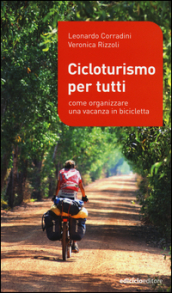 Leonardo Corradini
Veronica Rizzoli

Cicloturismo per tutti

come organizzare una vacanza in bicicletta

ediciclo editore